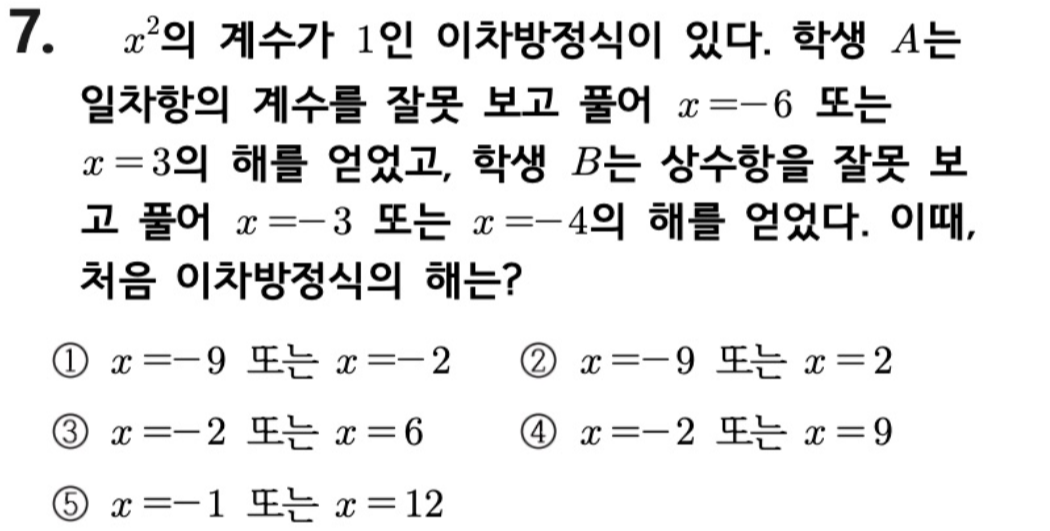 7. $x^2$의 계수가 $1$인 이차방정식이 있다. 학생 $A$는 일차항의 계수를 잘못 보고 풀어 $x=-6$ 또는 $x=3$의 해를 얻었고, 학생 $B$는 상수항을 잘못 보고 풀어 $x=-3$ 또는 $x=-4$의 해를 얻었다. 이때, 처음 이차방정식의 해는?

① $x=-9$ 또는 $x=-2$
② $x=-9$ 또는 $x=2$
③ $x=-2$ 또는 $x=6$
④ $x=-2$ 또는 $x=9$
⑤ $x=-1$ 또는 $x=12$